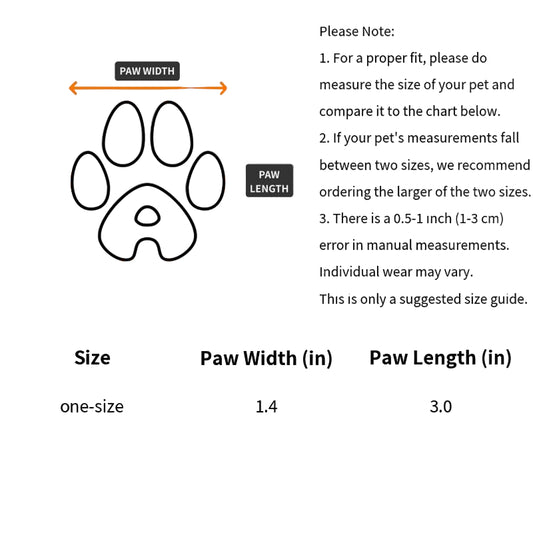 PAW WIDTH

PAW LENGTH

Please Note:
1. For a proper fit, please do measure the size of your pet and compare it to the chart below.
2. If your pet's measurements fall between two sizes, we recommend ordering the larger of the two sizes.
3. There is a 0.5-1 inch (1-3 cm) error in manual measurements. Individual wear may vary. This is only a suggested size guide.

| Size | Paw Width (in) | Paw Length (in) |
|---|---|---|
| one-size | 1.4 | 3.0 |